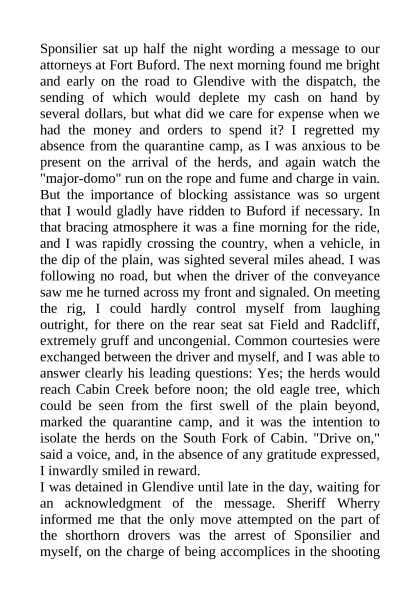 Sponsilier sat up half the night wording a message to our attorneys at Fort Buford. The next morning found me bright and early on the road to Glendive with the dispatch, the sending of which would deplete my cash on hand by several dollars, but what did we care for expense when we had the money and orders to spend it? I regretted my absence from the quarantine camp, as I was anxious to be present on the arrival of the herds, and again watch the "major-domo" run on the rope and fume and charge in vain. But the importance of blocking assistance was so urgent that I would gladly have ridden to Buford if necessary. In that bracing atmosphere it was a fine morning for the ride, and I was rapidly crossing the country, when a vehicle, in the dip of the plain, was sighted several miles ahead. I was following no road, but when the driver of the conveyance saw me he turned across my front and signaled. On meeting the rig, I could hardly control myself from laughing outright, for there on the rear seat sat Field and Radcliff, extremely gruff and uncongenial. Common courtesies were exchanged between the driver and myself, and I was able to answer clearly his leading questions: Yes; the herds would reach Cabin Creek before noon; the old eagle tree, which could be seen from the first swell of the plain beyond, marked the quarantine camp, and it was the intention to isolate the herds on the South Fork of Cabin. "Drive on," said a voice, and, in the absence of any gratitude expressed, I inwardly smiled in reward.
I was detained in Glendive until late in the day, waiting for an acknowledgment of the message. Sheriff Wherry informed me that the only move attempted on the part of the shorthorn drovers was the arrest of Sponsilier and myself, on the charge of being accomplices in the shooting